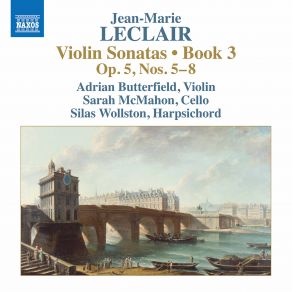 NAXOS

Jean-Marie
LECLAIR

Violin Sonatas • Book 3
Op. 5, Nos. 5–8

Adrian Butterfield, Violin
Sarah McMahon, Cello
Silas Wollston, Harpsichord